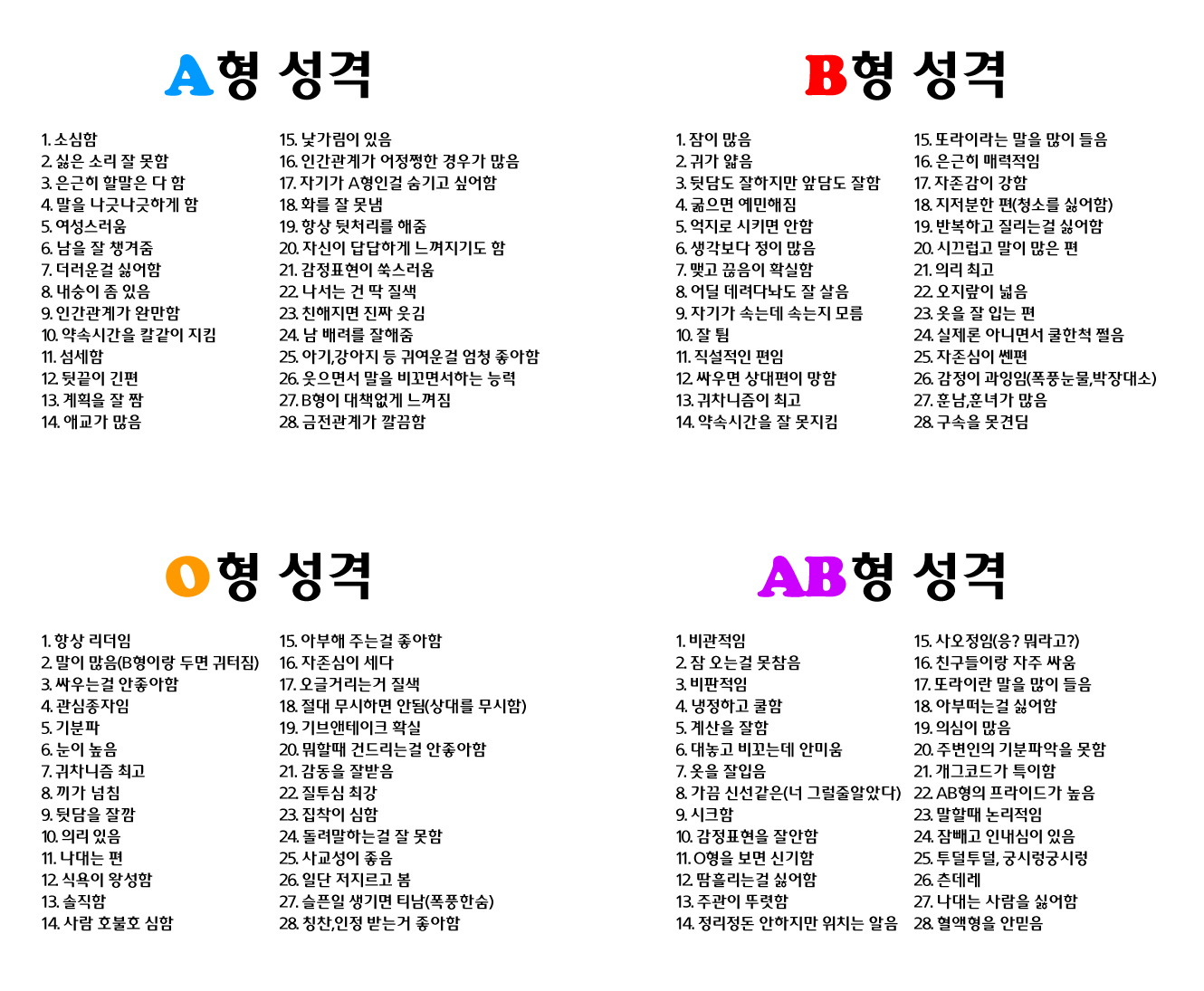 A형 성격

1. 소심함
2. 싫은 소리 잘 못함
3. 은근히 할말은 다 함
4. 말을 나긋나긋하게 함
5. 여성스러움
6. 남을 잘 챙겨줌
7. 더러운걸 싫어함
8. 내숭이 좀 있음
9. 인간관계가 완만함
10. 약속시간을 칼같이 지킴
11. 섬세함
12. 뒷끝이 긴편
13. 계획을 잘 짬
14. 애교가 많음

15. 낯가림이 있음
16. 인간관계가 어정쩡한 경우가 많음
17. 자기가 A형인걸 숨기고 싶어함
18. 화를 잘 못냄
19. 항상 뒷처리를 해줌
20. 자신이 답답하게 느껴지기도 함
21. 감정표현이 쑥스러움
22. 나서는 건 딱 질색
23. 친해지면 진짜 웃김
24. 남 배려를 잘해줌
25. 아기,강아지 등 귀여운걸 엄청 좋아함
26. 웃으면서 말을 비꼬면서하는 능력
27. B형이 대책없게 느껴짐
28. 금전관계가 깔끔함

B형 성격

1. 잠이 많음
2. 귀가 얇음
3. 뒷담도 잘하지만 앞담도 잘함
4. 굶으면 예민해짐
5. 억지로 시키면 안함
6. 생각보다 정이 많음
7. 맺고 끊음이 확실함
8. 어딜 데려다놔도 잘 살음
9. 자기가 속는데 속는지 모름
10. 잘 튐
11. 직설적인 편임
12. 싸우면 상대편이 망함
13. 귀차니즘이 최고
14. 약속시간을 잘 못지킴

15. 또라이라는 말을 많이 들음
16. 은근히 매력적임
17. 자존감이 강함
18. 지저분한 편(청소를 싫어함)
19. 반복하고 질리는걸 싫어함
20. 시끄럽고 말이 많은 편
21. 의리 최고
22. 오지랖이 넓음
23. 옷을 잘 입는 편
24. 실제론 아니면서 쿨한척 쩔음
25. 자존심이 쎈편
26. 감정이 과잉임(폭풍눈물,박장대소)
27. 훈남,훈녀가 많음
28. 구속을 못견딤

O형 성격

1. 항상 리더임
2. 말이 많음(B형이랑 두면 귀터짐)
3. 싸우는걸 안좋아함
4. 관심종자임
5. 기분파
6. 눈이 높음
7. 귀차니즘 최고
8. 끼가 넘침
9. 뒷담을 잘깜
10. 의리 있음
11. 나대는 편
12. 식욕이 왕성함
13. 솔직함
14. 사람 호불호 심함

15. 아부해 주는걸 좋아함
16. 자존심이 세다
17. 오글거리는거 질색
18. 절대 무시하면 안됨(상대를 무시함)
19. 기브앤테이크 확실
20. 뭐할때 건드리는걸 안좋아함
21. 감동을 잘받음
22. 질투심 최강
23. 집착이 심함
24. 돌려말하는걸 잘 못함
25. 사교성이 좋음
26. 일단 저지르고 봄
27. 슬픈일 생기면 티남(폭풍한숨)
28. 칭찬,인정 받는거 좋아함

AB형 성격

1. 비관적임
2. 잠 오는걸 못참음
3. 비판적임
4. 냉정하고 쿨함
5. 계산을 잘함
6. 대놓고 비꼬는데 안미움
7. 옷을 잘입음
8. 가끔 신선같은(너 그럴줄알았다)
9. 시크함
10. 감정표현을 잘안함
11. O형을 보면 신기함
12. 땀흘리는걸 싫어함
13. 주관이 뚜렷함
14. 정리정돈 안하지만 위치는 알음

15. 사오정임(응? 뭐라고?)
16. 친구들이랑 자주 싸움
17. 또라이란 말을 많이 들음
18. 아부떠는걸 싫어함
19. 의심이 많음
20. 주변인의 기분파악을 못함
21. 개그코드가 특이함
22. AB형의 프라이드가 높음
23. 말할때 논리적임
24. 잠빼고 인내심이 있음
25. 투덜투덜, 궁시렁궁시렁
26. 츤데레
27. 나대는 사람을 싫어함
28. 혈액형을 안믿음